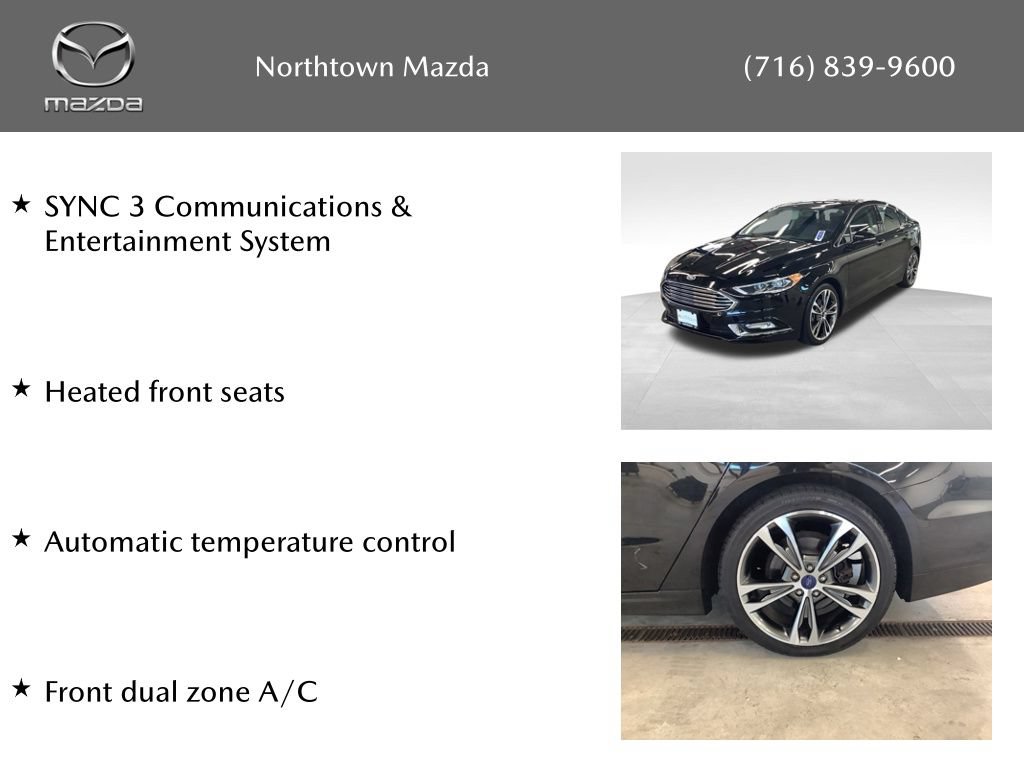 mazda

Northtown Mazda

(716) 839-9600

★ SYNC 3 Communications & Entertainment System

★ Heated front seats

★ Automatic temperature control

★ Front dual zone A/C